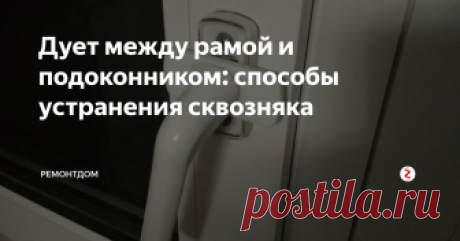 Дует между рамой и подоконником: способы устранения сквозняка

РЕМОНТДОМ

postila.ru